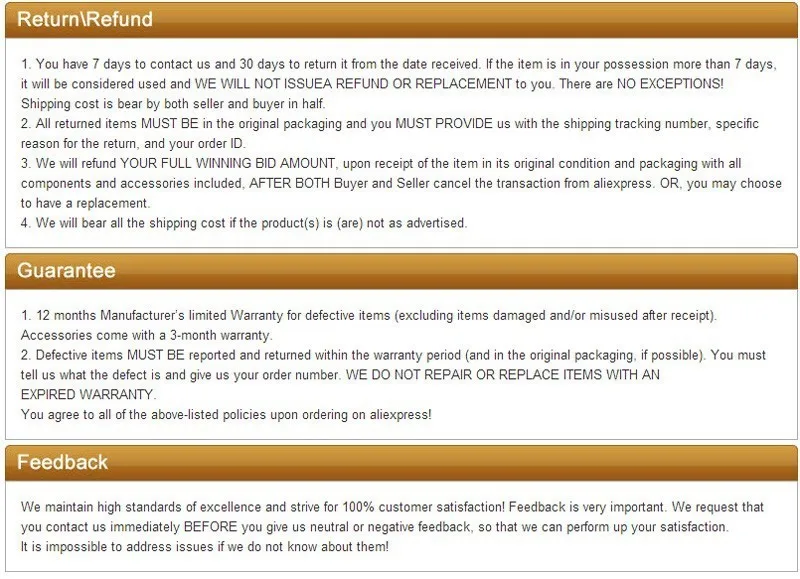 Return\Refund

1. You have 7 days to contact us and 30 days to return it from the date received. If the item is in your possession more than 7 days, it will be considered used and WE WILL NOT ISSUEA REFUND OR REPLACEMENT to you. There are NO EXCEPTIONS! Shipping cost is bear by both seller and buyer in half.
2. All returned items MUST BE in the original packaging and you MUST PROVIDE us with the shipping tracking number, specific reason for the return, and your order ID.
3. We will refund YOUR FULL WINNING BID AMOUNT, upon receipt of the item in its original condition and packaging with all components and accessories included, AFTER BOTH Buyer and Seller cancel the transaction from aliexpress. OR, you may choose to have a replacement.
4. We will bear all the shipping cost if the product(s) is (are) not as advertised.

Guarantee

1. 12 months Manufacturer's limited Warranty for defective items (excluding items damaged and/or misused after receipt). Accessories come with a 3-month warranty.
2. Defective items MUST BE reported and returned within the warranty period (and in the original packaging, if possible). You must tell us what the defect is and give us your order number. WE DO NOT REPAIR OR REPLACE ITEMS WITH AN EXPIRED WARRANTY.
You agree to all of the above-listed policies upon ordering on aliexpress!

Feedback

We maintain high standards of excellence and strive for 100% customer satisfaction! Feedback is very important. We request that you contact us immediately BEFORE you give us neutral or negative feedback, so that we can perform up your satisfaction.
It is impossible to address issues if we do not know about them!